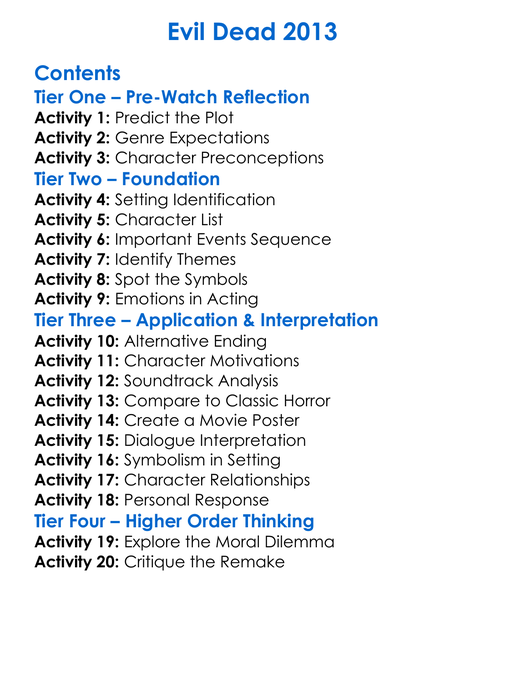 Evil Dead 2013

Contents

Tier One – Pre-Watch Reflection

Activity 1: Predict the Plot
Activity 2: Genre Expectations
Activity 3: Character Preconceptions

Tier Two – Foundation

Activity 4: Setting Identification
Activity 5: Character List
Activity 6: Important Events Sequence
Activity 7: Identify Themes
Activity 8: Spot the Symbols
Activity 9: Emotions in Acting

Tier Three – Application & Interpretation

Activity 10: Alternative Ending
Activity 11: Character Motivations
Activity 12: Soundtrack Analysis
Activity 13: Compare to Classic Horror
Activity 14: Create a Movie Poster
Activity 15: Dialogue Interpretation
Activity 16: Symbolism in Setting
Activity 17: Character Relationships
Activity 18: Personal Response

Tier Four – Higher Order Thinking

Activity 19: Explore the Moral Dilemma
Activity 20: Critique the Remake